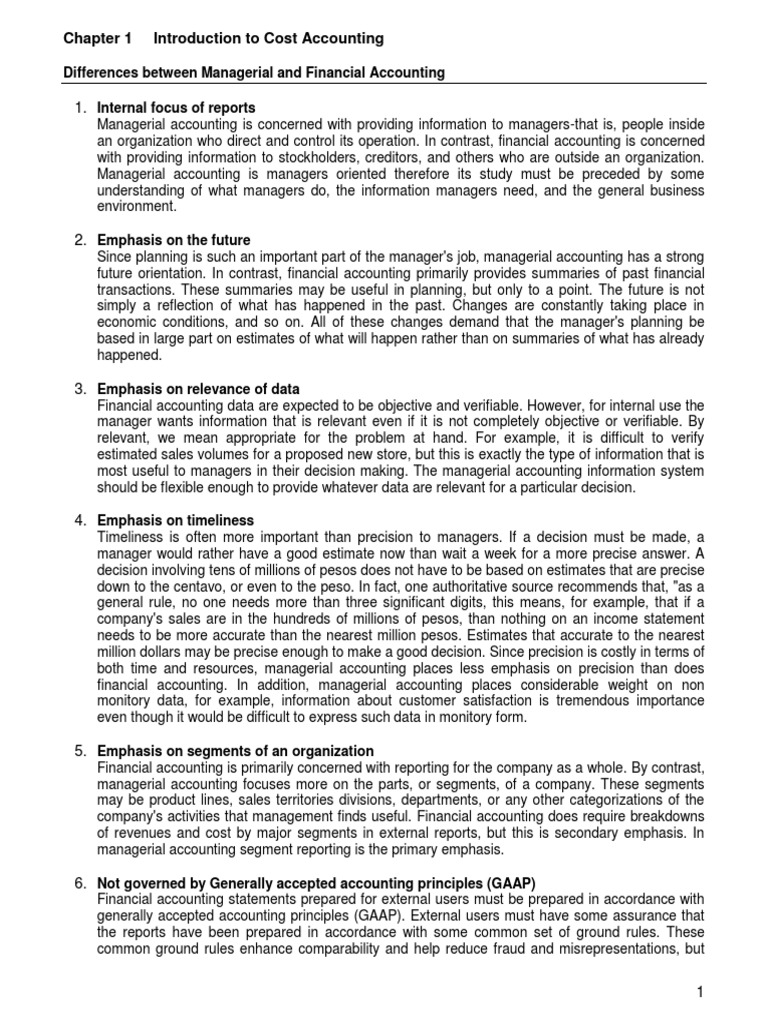 Chapter 1 Introduction to Cost Accounting

Differences between Managerial and Financial Accounting

1. Internal focus of reports
Managerial accounting is concerned with providing information to managers-that is, people inside an organization who direct and control its operation. In contrast, financial accounting is concerned with providing information to stockholders, creditors, and others who are outside an organization. Managerial accounting is managers oriented therefore its study must be preceded by some understanding of what managers do, the information managers need, and the general business environment.

2. Emphasis on the future
Since planning is such an important part of the manager's job, managerial accounting has a strong future orientation. In contrast, financial accounting primarily provides summaries of past financial transactions. These summaries may be useful in planning, but only to a point. The future is not simply a reflection of what has happened in the past. Changes are constantly taking place in economic conditions, and so on. All of these changes demand that the manager's planning be based in large part on estimates of what will happen rather than on summaries of what has already happened.

3. Emphasis on relevance of data
Financial accounting data are expected to be objective and verifiable. However, for internal use the manager wants information that is relevant even if it is not completely objective or verifiable. By relevant, we mean appropriate for the problem at hand. For example, it is difficult to verify estimated sales volumes for a proposed new store, but this is exactly the type of information that is most useful to managers in their decision making. The managerial accounting information system should be flexible enough to provide whatever data are relevant for a particular decision.

4. Emphasis on timeliness
Timeliness is often more important than precision to managers. If a decision must be made, a manager would rather have a good estimate now than wait a week for a more precise answer. A decision involving tens of millions of pesos does not have to be based on estimates that are precise down to the centavo, or even to the peso. In fact, one authoritative source recommends that, "as a general rule, no one needs more than three significant digits, this means, for example, that if a company's sales are in the hundreds of millions of pesos, than nothing on an income statement needs to be more accurate than the nearest million pesos. Estimates that accurate to the nearest million dollars may be precise enough to make a good decision. Since precision is costly in terms of both time and resources, managerial accounting places less emphasis on precision than does financial accounting. In addition, managerial accounting places considerable weight on non monitory data, for example, information about customer satisfaction is tremendous importance even though it would be difficult to express such data in monitory form.

5. Emphasis on segments of an organization
Financial accounting is primarily concerned with reporting for the company as a whole. By contrast, managerial accounting focuses more on the parts, or segments, of a company. These segments may be product lines, sales territories divisions, departments, or any other categorizations of the company's activities that management finds useful. Financial accounting does require breakdowns of revenues and cost by major segments in external reports, but this is secondary emphasis. In managerial accounting segment reporting is the primary emphasis.

6. Not governed by Generally accepted accounting principles (GAAP)
Financial accounting statements prepared for external users must be prepared in accordance with generally accepted accounting principles (GAAP). External users must have some assurance that the reports have been prepared in accordance with some common set of ground rules. These common ground rules enhance comparability and help reduce fraud and misrepresentations, but

1